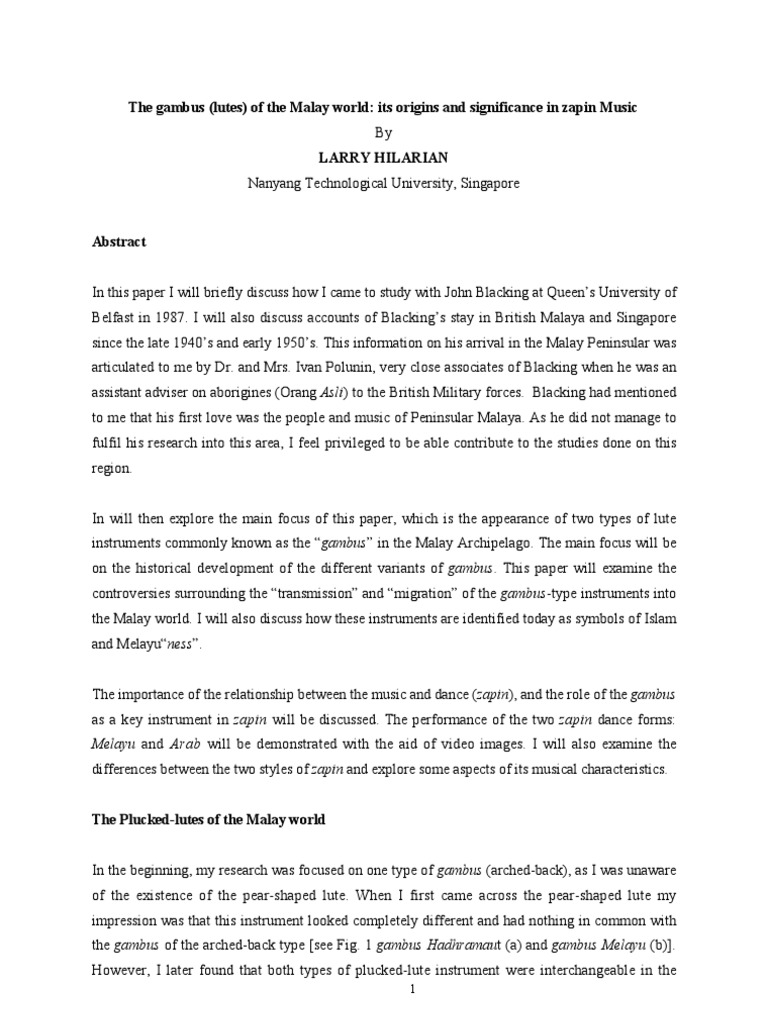 The gambus (lutes) of the Malay world: its origins and significance in zapin Music
By
LARRY HILARIAN
Nanyang Technological University, Singapore

Abstract

In this paper I will briefly discuss how I came to study with John Blacking at Queen's University of Belfast in 1987. I will also discuss accounts of Blacking's stay in British Malaya and Singapore since the late 1940's and early 1950's. This information on his arrival in the Malay Peninsular was articulated to me by Dr. and Mrs. Ivan Polunin, very close associates of Blacking when he was an assistant adviser on aborigines (Orang Asli) to the British Military forces. Blacking had mentioned to me that his first love was the people and music of Peninsular Malaya. As he did not manage to fulfil his research into this area, I feel privileged to be able contribute to the studies done on this region.

In will then explore the main focus of this paper, which is the appearance of two types of lute instruments commonly known as the "gambus" in the Malay Archipelago. The main focus will be on the historical development of the different variants of gambus. This paper will examine the controversies surrounding the "transmission" and "migration" of the gambus-type instruments into the Malay world. I will also discuss how these instruments are identified today as symbols of Islam and Melayu"ness".

The importance of the relationship between the music and dance (zapin), and the role of the gambus as a key instrument in zapin will be discussed. The performance of the two zapin dance forms: Melayu and Arab will be demonstrated with the aid of video images. I will also examine the differences between the two styles of zapin and explore some aspects of its musical characteristics.

The Plucked-lutes of the Malay world

In the beginning, my research was focused on one type of gambus (arched-back), as I was unaware of the existence of the pear-shaped lute. When I first came across the pear-shaped lute my impression was that this instrument looked completely different and had nothing in common with the gambus of the arched-back type [see Fig. 1 gambus Hadhramaut (a) and gambus Melayu (b)]. However, I later found that both types of plucked-lute instrument were interchangeable in the

1